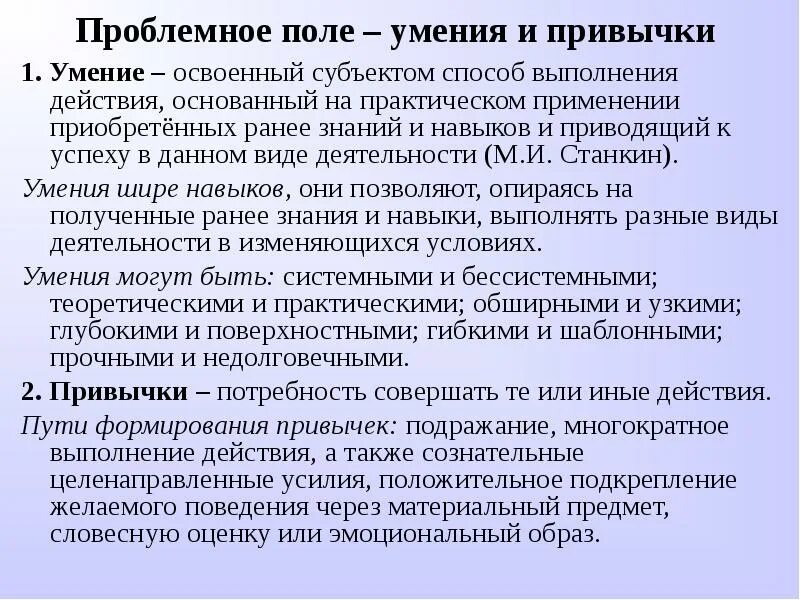 Проблемное поле – умения и привычки

1. Умение – освоенный субъектом способ выполнения действия, основанный на практическом применении приобретённых ранее знаний и навыков и приводящий к успеху в данном виде деятельности (М.И. Станкин).

Умения шире навыков, они позволяют, опираясь на полученные ранее знания и навыки, выполнять разные виды деятельности в изменяющихся условиях.

Умения могут быть: системными и бессистемными; теоретическими и практическими; обширными и узкими; глубокими и поверхностными; гибкими и шаблонными; прочными и недолговечными.

2. Привычки – потребность совершать те или иные действия.

Пути формирования привычек: подражание, многократное выполнение действия, а также сознательные целенаправленные усилия, положительное подкрепление желаемого поведения через материальный предмет, словесную оценку или эмоциональный образ.